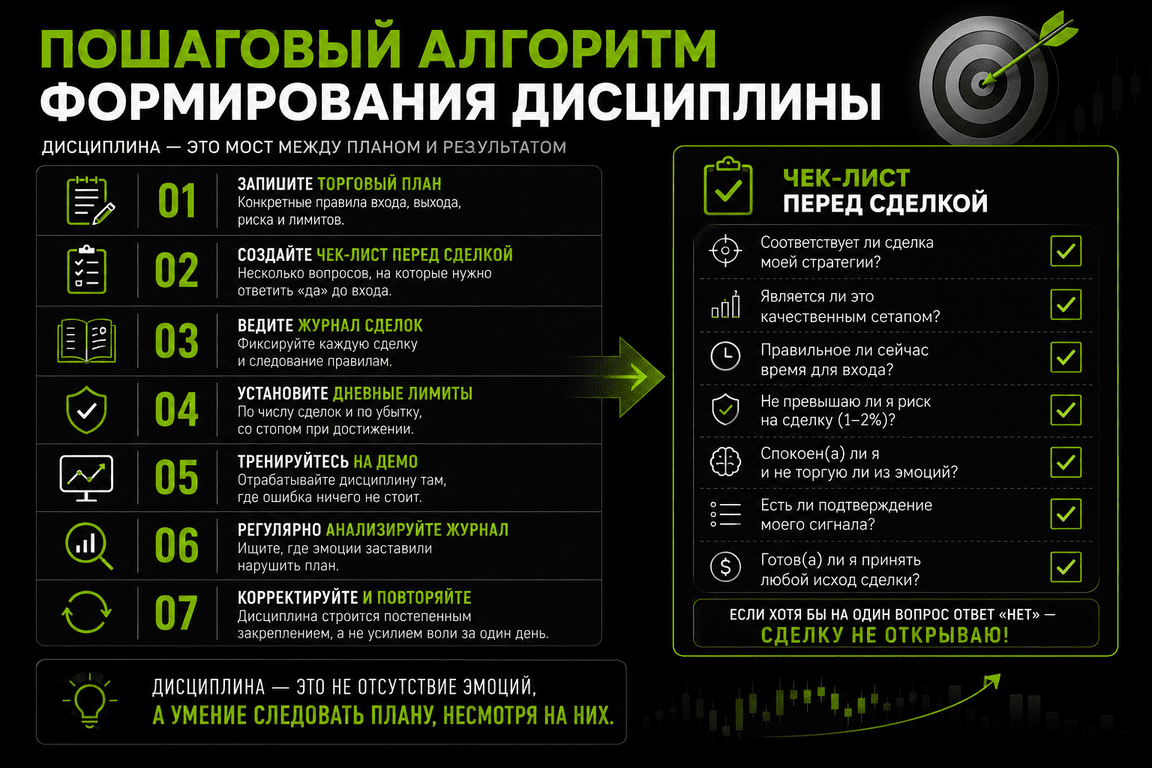 ПОШАГОВЫЙ АЛГОРИТМ
ФОРМИРОВАНИЯ ДИСЦИПЛИНЫ

ДИСЦИПЛИНА — ЭТО МОСТ МЕЖДУ ПЛАНОМ И РЕЗУЛЬТАТОМ

01
ЗАПИШИТЕ ТОРГОВЫЙ ПЛАН
Конкретные правила входа, выхода, риска и лимитов.

02
СОЗДАЙТЕ ЧЕК-ЛИСТ ПЕРЕД СДЕЛКОЙ
Несколько вопросов, на которые нужно ответить «да» до входа.

03
ВЕДИТЕ ЖУРНАЛ СДЕЛОК
Фиксируйте каждую сделку и следование правилам.

04
УСТАНОВИТЕ ДНЕВНЫЕ ЛИМИТЫ
По числу сделок и по убытку, со стопом при достижении.

05
ТРЕНИРУЙТЕСЬ НА ДЕМО
Отрабатывайте дисциплину там, где ошибка ничего не стоит.

06
РЕГУЛЯРНО АНАЛИЗИРУЙТЕ ЖУРНАЛ
Ищите, где эмоции заставили нарушить план.

07
КОРРЕКТИРУЙТЕ И ПОВТОРЯЙТЕ
Дисциплина строится постепенным закреплением, а не усилием воли за один день.

ДИСЦИПЛИНА — ЭТО НЕ ОТСУТСТВИЕ ЭМОЦИЙ,
А УМЕНИЕ СЛЕДОВАТЬ ПЛАНУ, НЕСМОТРЯ НА НИХ.

ЧЕК-ЛИСТ
ПЕРЕД СДЕЛКОЙ

Соответствует ли сделка моей стратегии?
Является ли это качественным сетапом?
Правильное ли сейчас время для входа?
Не превышаю ли я риск на сделку (1–2%)?
Спокоен(а) ли я и не торгую ли из эмоций?
Есть ли подтверждение моего сигнала?
Готов(а) ли я принять любой исход сделки?

ЕСЛИ ХОТЯ БЫ НА ОДИН ВОПРОС ОТВЕТ «НЕТ» —
СДЕЛКУ НЕ ОТКРЫВАЮ!